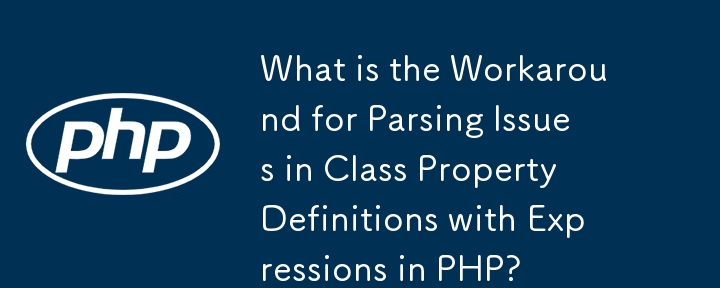 php

What is the Workaround for Parsing Issues in Class Property Definitions with Expressions in PHP?